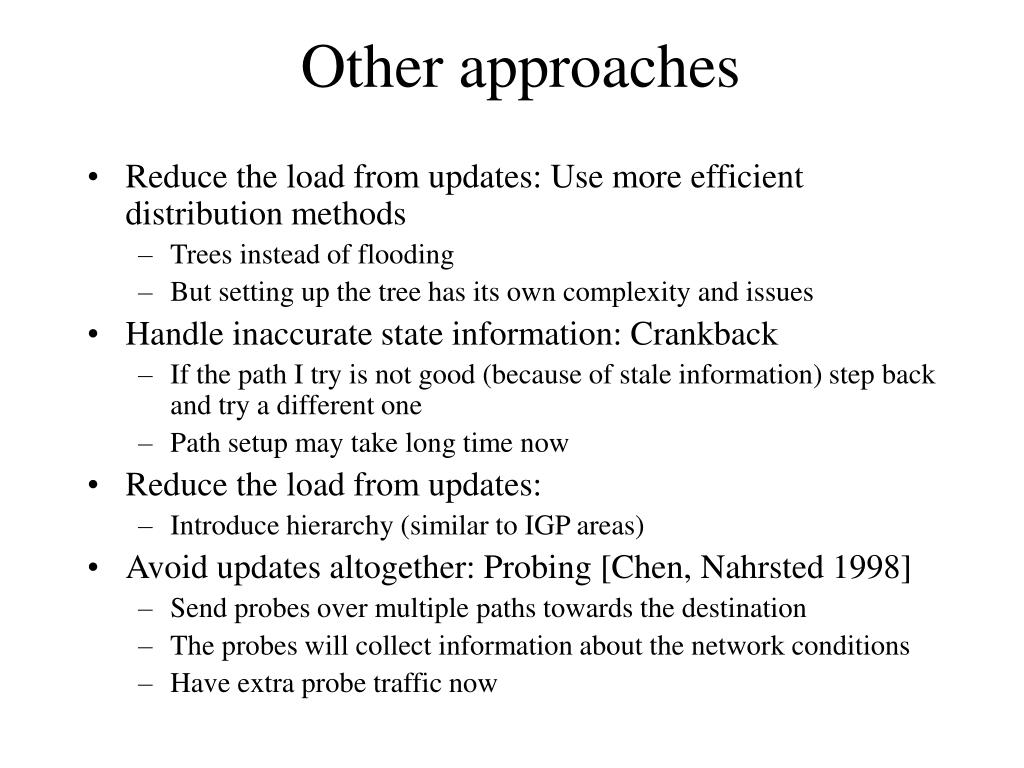 Other approaches

• Reduce the load from updates: Use more efficient distribution methods
– Trees instead of flooding
– But setting up the tree has its own complexity and issues
• Handle inaccurate state information: Crankback
– If the path I try is not good (because of stale information) step back and try a different one
– Path setup may take long time now
• Reduce the load from updates:
– Introduce hierarchy (similar to IGP areas)
• Avoid updates altogether: Probing [Chen, Nahrsted 1998]
– Send probes over multiple paths towards the destination
– The probes will collect information about the network conditions
– Have extra probe traffic now